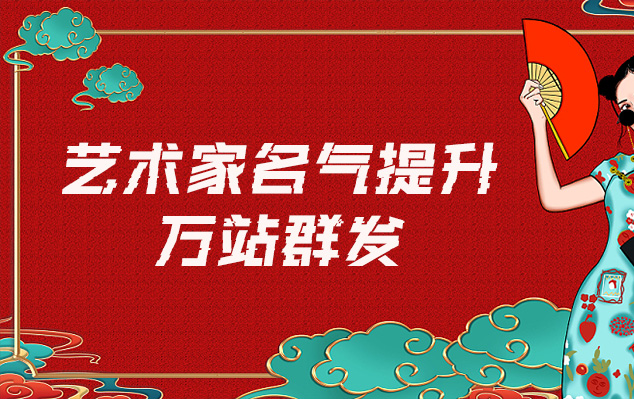 艺术家名气提升
万站群发